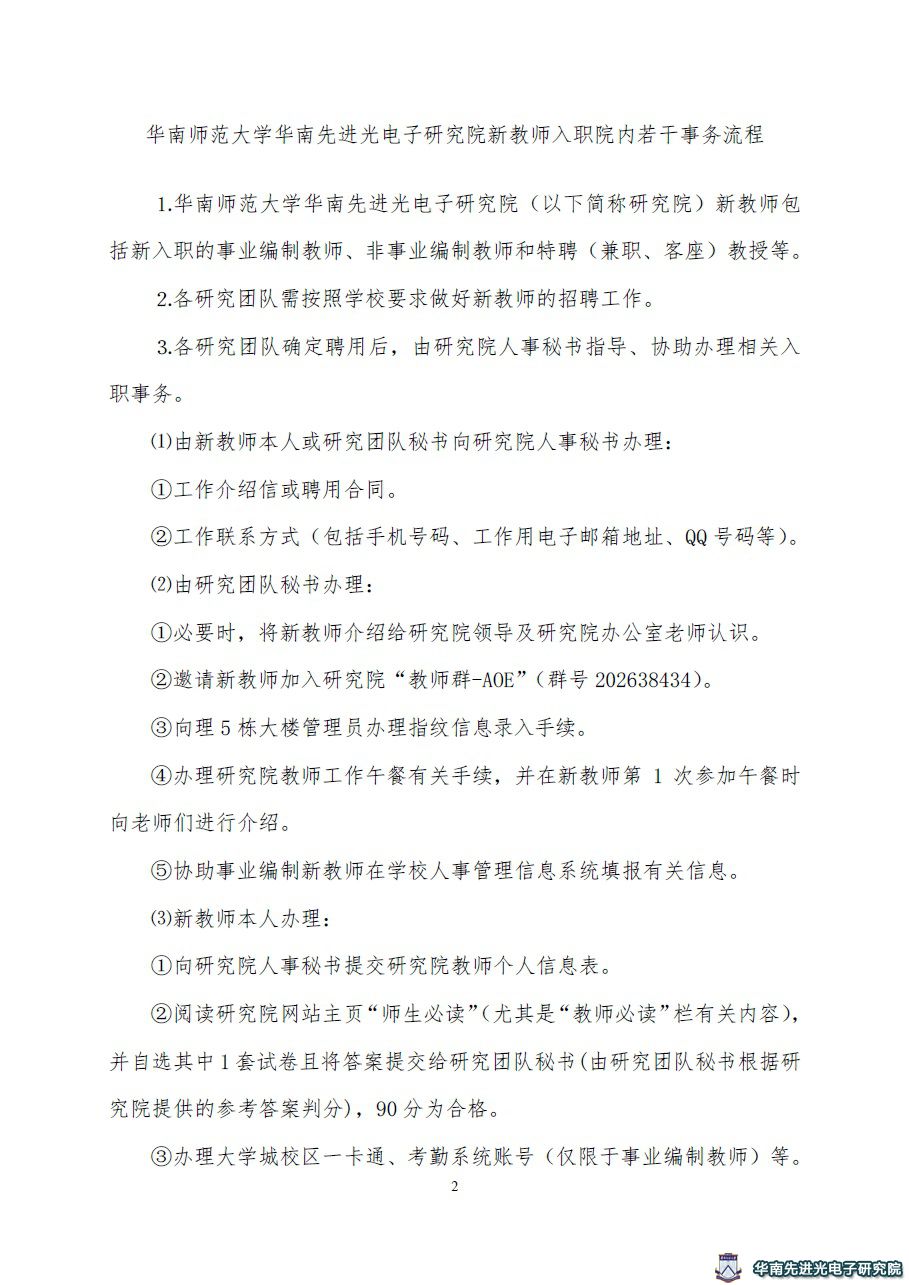 华南师范大学华南先进光电子研究院新教师入职院内若干事务流程

1.华南师范大学华南先进光电子研究院（以下简称研究院）新教师包括新入职的事业编制教师、非事业编制教师和特聘（兼职、客座）教授等。

2.各研究团队需按照学校要求做好新教师的招聘工作。

3.各研究团队确定聘用后，由研究院人事秘书指导、协助办理相关入职事务。

⑴由新教师本人或研究团队秘书向研究院人事秘书办理：

①工作介绍信或聘用合同。

②工作联系方式（包括手机号码、工作用电子邮箱地址、QQ号码等）。

⑵由研究团队秘书办理：

①必要时，将新教师介绍给研究院领导及研究院办公室老师认识。

②邀请新教师加入研究院“教师群-AOE”（群号 202638434）。

③向理 5 栋大楼管理员办理指纹信息录入手续。

④办理研究院教师工作午餐有关手续，并在新教师第 1 次参加午餐时向老师们进行介绍。

⑤协助事业编制新教师在学校人事管理信息系统填报有关信息。

⑶新教师本人办理：

①向研究院人事秘书提交研究院教师个人信息表。

②阅读研究院网站主页“师生必读”(尤其是“教师必读”栏有关内容)，并自选其中 1 套试卷且将答案提交给研究团队秘书(由研究团队秘书根据研究院提供的参考答案判分)，90 分为合格。

③办理大学城校区一卡通、考勤系统账号（仅限于事业编制教师）等。

2

华南先进光电子研究院